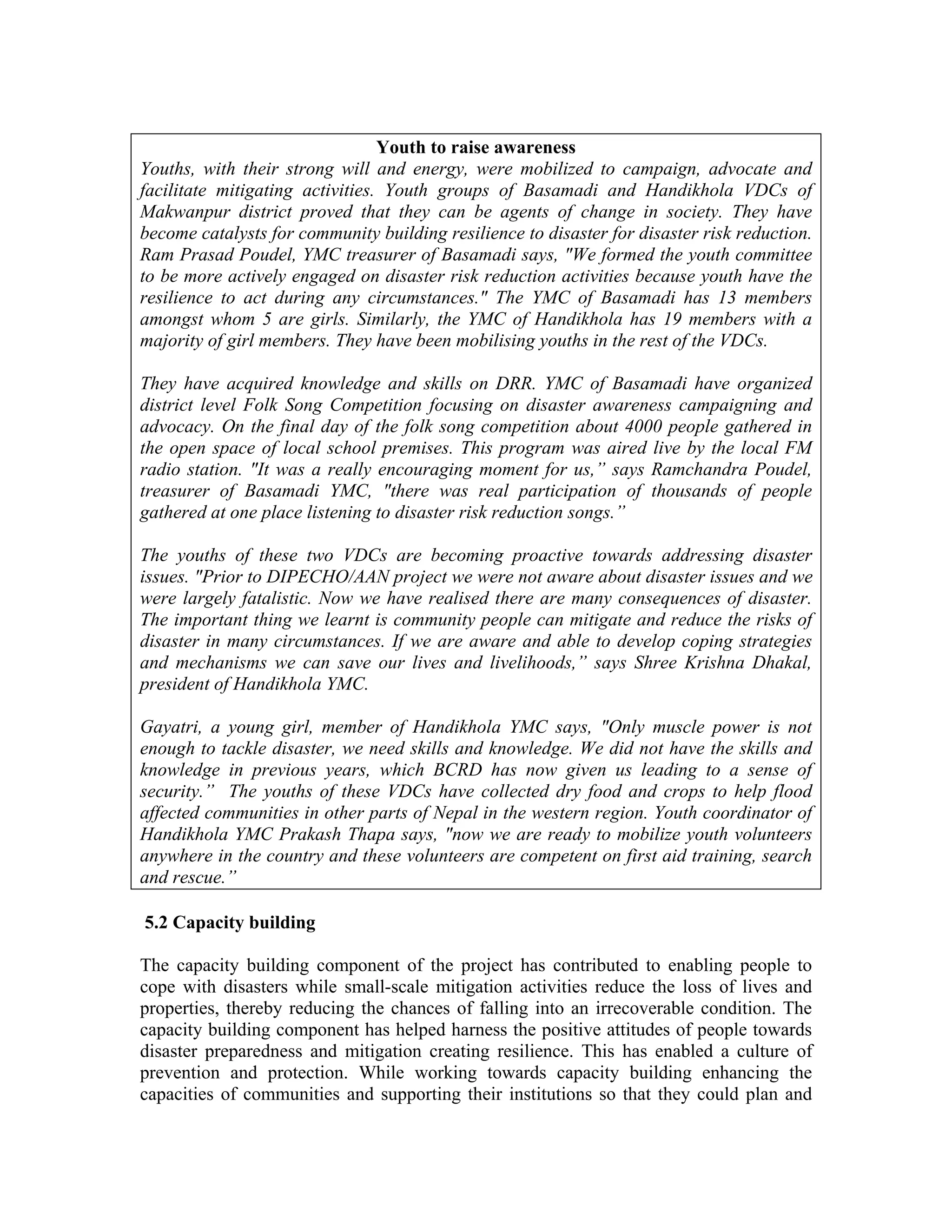 Youth to raise awareness

Youths, with their strong will and energy, were mobilized to campaign, advocate and facilitate mitigating activities. Youth groups of Basamadi and Handikhola VDCs of Makwanpur district proved that they can be agents of change in society. They have become catalysts for community building resilience to disaster for disaster risk reduction. Ram Prasad Poudel, YMC treasurer of Basamadi says, "We formed the youth committee to be more actively engaged on disaster risk reduction activities because youth have the resilience to act during any circumstances." The YMC of Basamadi has 13 members amongst whom 5 are girls. Similarly, the YMC of Handikhola has 19 members with a majority of girl members. They have been mobilising youths in the rest of the VDCs.

They have acquired knowledge and skills on DRR. YMC of Basamadi have organized district level Folk Song Competition focusing on disaster awareness campaigning and advocacy. On the final day of the folk song competition about 4000 people gathered in the open space of local school premises. This program was aired live by the local FM radio station. "It was a really encouraging moment for us," says Ramchandra Poudel, treasurer of Basamadi YMC, "there was real participation of thousands of people gathered at one place listening to disaster risk reduction songs."

The youths of these two VDCs are becoming proactive towards addressing disaster issues. "Prior to DIPECHO/AAN project we were not aware about disaster issues and we were largely fatalistic. Now we have realised there are many consequences of disaster. The important thing we learnt is community people can mitigate and reduce the risks of disaster in many circumstances. If we are aware and able to develop coping strategies and mechanisms we can save our lives and livelihoods," says Shree Krishna Dhakal, president of Handikhola YMC.

Gayatri, a young girl, member of Handikhola YMC says, "Only muscle power is not enough to tackle disaster, we need skills and knowledge. We did not have the skills and knowledge in previous years, which BCRD has now given us leading to a sense of security." The youths of these VDCs have collected dry food and crops to help flood affected communities in other parts of Nepal in the western region. Youth coordinator of Handikhola YMC Prakash Thapa says, "now we are ready to mobilize youth volunteers anywhere in the country and these volunteers are competent on first aid training, search and rescue."

5.2 Capacity building

The capacity building component of the project has contributed to enabling people to cope with disasters while small-scale mitigation activities reduce the loss of lives and properties, thereby reducing the chances of falling into an irrecoverable condition. The capacity building component has helped harness the positive attitudes of people towards disaster preparedness and mitigation creating resilience. This has enabled a culture of prevention and protection. While working towards capacity building enhancing the capacities of communities and supporting their institutions so that they could plan and